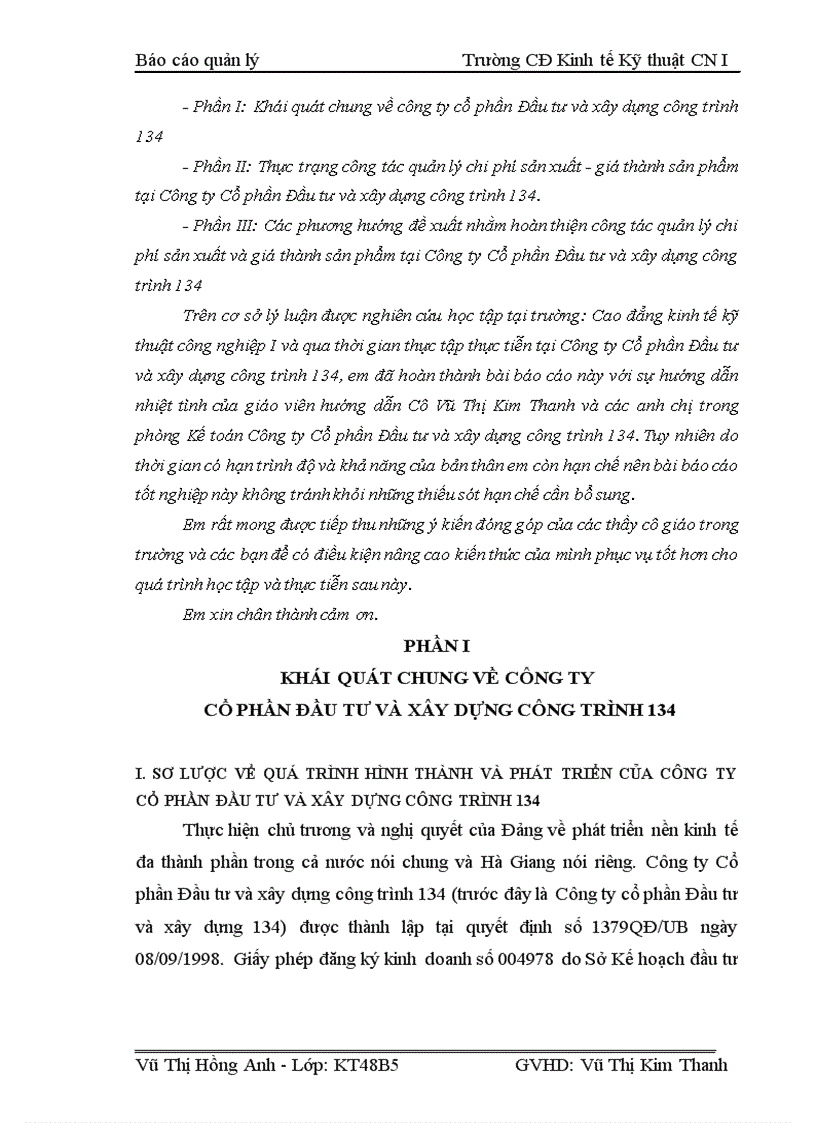 Báo cáo quản lý	Trường CĐ Kinh tế Kỹ thuật CN I

- Phần I: Khái quát chung về công ty cổ phần Đầu tư và xây dựng công trình 134

- Phần II: Thực trạng công tác quản lý chi phí sản xuất - giá thành sản phẩm tại Công ty Cổ phần Đầu tư và xây dựng công trình 134.

- Phần III: Các phương hướng đề xuất nhằm hoàn thiện công tác quản lý chi phí sản xuất và giá thành sản phẩm tại Công ty Cổ phần Đầu tư và xây dựng công trình 134

Trên cơ sở lý luận được nghiên cứu học tập tại trường: Cao đẳng kinh tế kỹ thuật công nghiệp I và qua thời gian thực tập thực tiễn tại Công ty Cổ phần Đầu tư và xây dựng công trình 134, em đã hoàn thành bài báo cáo này với sự hướng dẫn nhiệt tình của giáo viên hướng dẫn Cô Vũ Thị Kim Thanh và các anh chị trong phòng Kế toán Công ty Cổ phần Đầu tư và xây dựng công trình 134. Tuy nhiên do thời gian có hạn trình độ và khả năng của bản thân em còn hạn chế nên bài báo cáo tốt nghiệp này không tránh khỏi những thiếu sót hạn chế cần bổ sung.

Em rất mong được tiếp thu những ý kiến đóng góp của các thầy cô giáo trong trường và các bạn để có điều kiện nâng cao kiến thức của mình phục vụ tốt hơn cho quá trình học tập và thực tiễn sau này.

Em xin chân thành cảm ơn.

PHẦN I
KHÁI QUÁT CHUNG VỀ CÔNG TY
CỔ PHẦN ĐẦU TƯ VÀ XÂY DỰNG CÔNG TRÌNH 134

I. SƠ LƯỢC VỀ QUÁ TRÌNH HÌNH THÀNH VÀ PHÁT TRIỂN CỦA CÔNG TY CỔ PHẦN ĐẦU TƯ VÀ XÂY DỰNG CÔNG TRÌNH 134

Thực hiện chủ trương và nghị quyết của Đảng về phát triển nền kinh tế đa thành phần trong cả nước nói chung và Hà Giang nói riêng. Công ty Cổ phần Đầu tư và xây dựng công trình 134 (trước đây là Công ty cổ phần Đầu tư và xây dựng 134) được thành lập tại quyết định số 1379QĐ/UB ngày 08/09/1998. Giấy phép đăng ký kinh doanh số 004978 do Sở Kế hoạch đầu tư

Vũ Thị Hồng Anh - Lớp: KT48B5	GVHD: Vũ Thị Kim Thanh